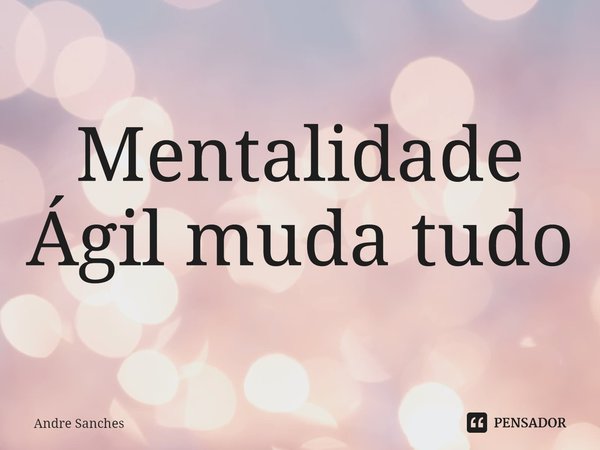 Mentalidade Ágil muda tudo

Andre Sanches

PENSADOR